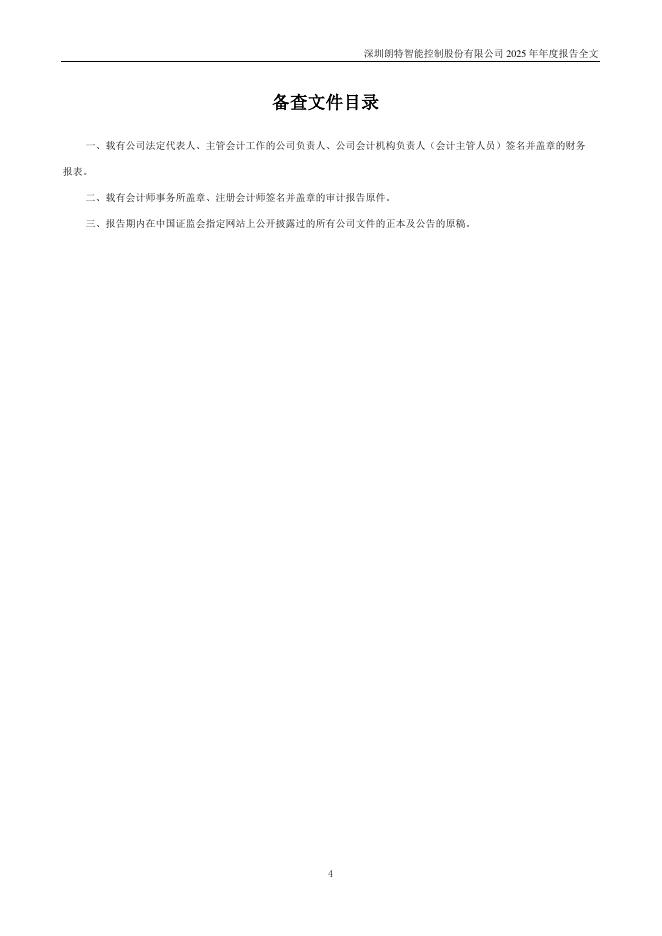 深圳朗特智能控制股份有限公司2025年年度报告全文

备查文件目录

一、载有公司法定代表人、主管会计工作的公司负责人、公司会计机构负责人（会计主管人员）签名并盖章的财务报表。

二、载有会计师事务所盖章、注册会计师签名并盖章的审计报告原件。

三、报告期内在中国证监会指定网站上公开披露过的所有公司文件的正本及公告的原稿。

4